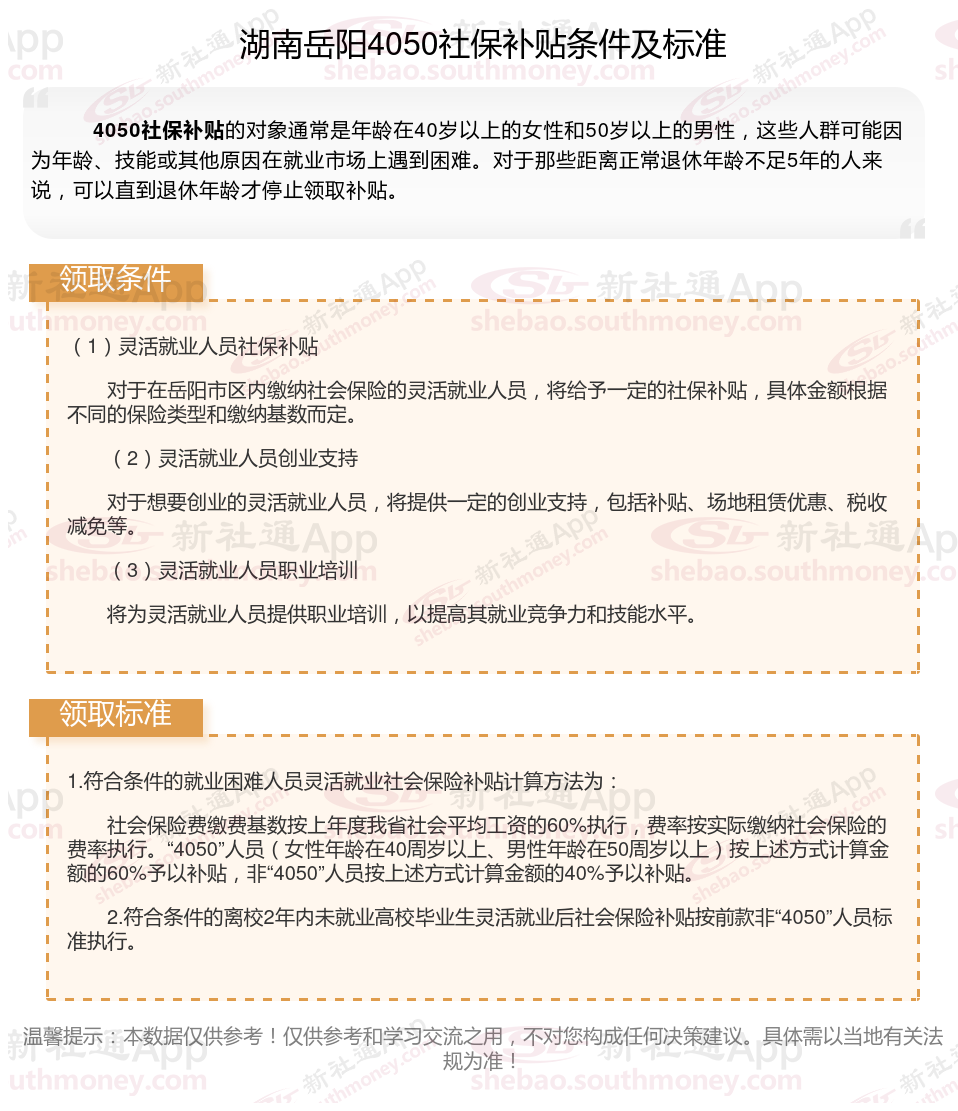 湖南岳阳4050社保补贴条件及标准

4050社保补贴的对象通常是年龄在40岁以上的女性和50岁以上的男性，这些人群可能因为年龄、技能或其他原因在就业市场上遇到困难。对于那些距离正常退休年龄不足5年的人来说，可以直到退休年龄才停止领取补贴。

领取条件

（1）灵活就业人员社保补贴

对于在岳阳市区内缴纳社会保险的灵活就业人员，将给予一定的社保补贴，具体金额根据不同的保险类型和缴纳基数而定。

（2）灵活就业人员创业支持

对于想要创业的灵活就业人员，将提供一定的创业支持，包括补贴、场地租赁优惠、税收减免等。

（3）灵活就业人员职业培训

将为灵活就业人员提供职业培训，以提高其就业竞争力和技能水平。

领取标准

1.符合条件的就业困难人员灵活就业社会保险补贴计算方法为：

社会保险费缴费基数按上年度我省社会平均工资的60%执行，费率按实际缴纳社会保险的费率执行。“4050”人员（女性年龄在40周岁以上、男性年龄在50周岁以上）按上述方式计算金额的60%予以补贴，非“4050”人员按上述方式计算金额的40%予以补贴。

2.符合条件的离校2年内未就业高校毕业生灵活就业后社会保险补贴按前款非“4050”人员标准执行。

温馨提示：本数据仅供参考！仅供参考和学习交流之用，不对您构成任何决策建议。具体需以当地有关法规为准！

新社通App shebao.southmoney.com